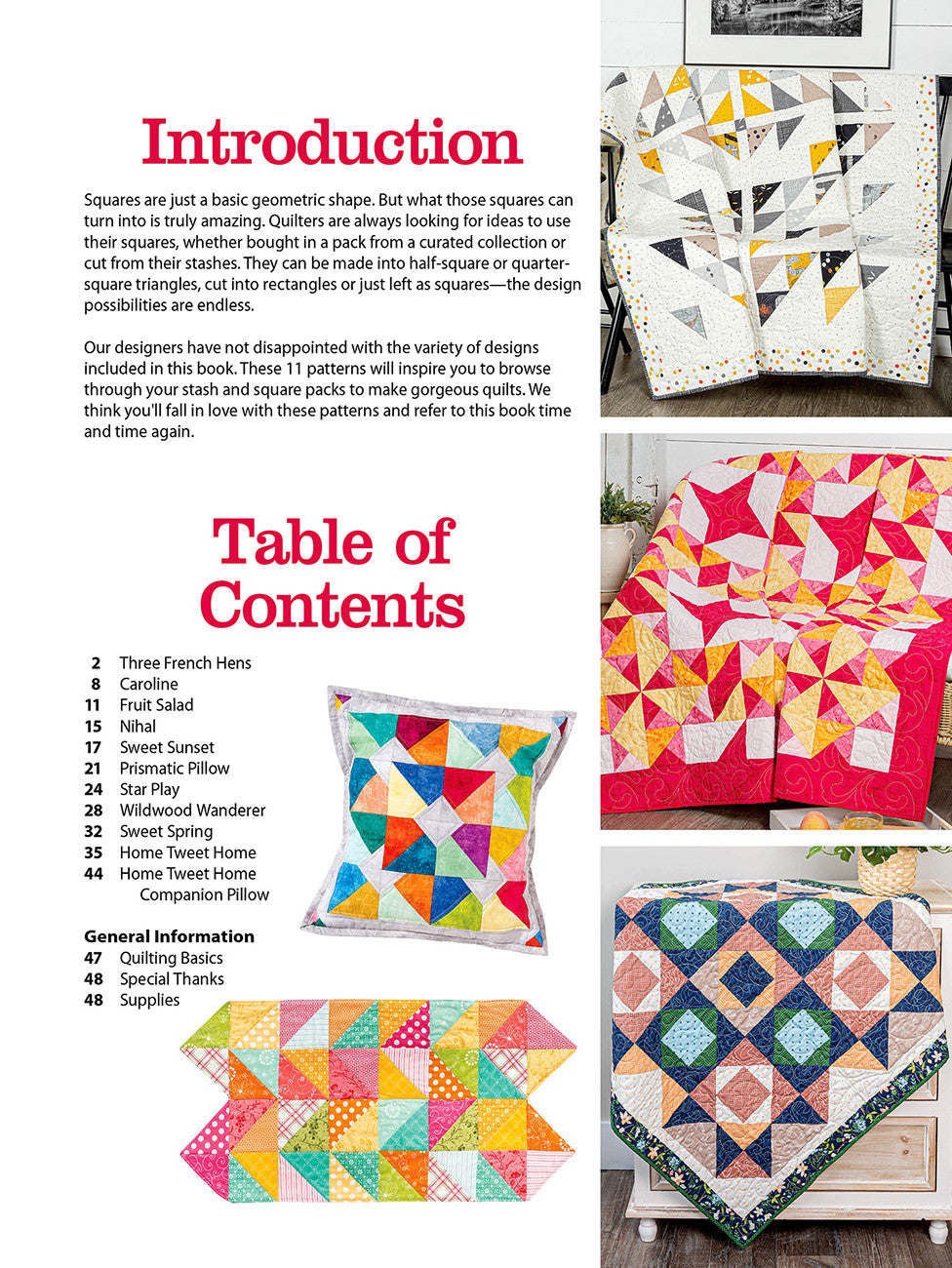 Introduction

Squares are just a basic geometric shape. But what those squares can turn into is truly amazing. Quilters are always looking for ideas to use their squares, whether bought in a pack from a curated collection or cut from their stashes. They can be made into half-square or quarter-square triangles, cut into rectangles or just left as squares—the design possibilities are endless.

Our designers have not disappointed with the variety of designs included in this book. These 11 patterns will inspire you to browse through your stash and square packs to make gorgeous quilts. We think you'll fall in love with these patterns and refer to this book time and time again.

Table of Contents

2 Three French Hens
8 Caroline
11 Fruit Salad
15 Nihal
17 Sweet Sunset
21 Prismatic Pillow
24 Star Play
28 Wildwood Wanderer
32 Sweet Spring
35 Home Tweet Home
44 Home Tweet Home Companion Pillow

General Information
47 Quilting Basics
48 Special Thanks
48 Supplies